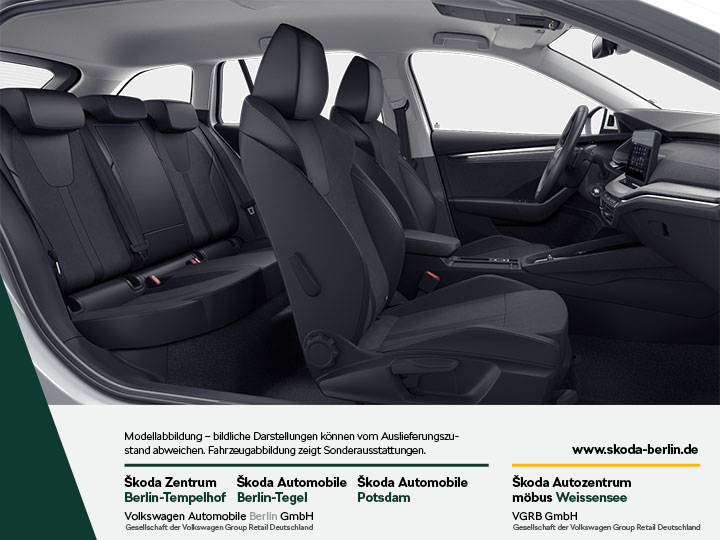 Modellabbildung – bildliche Darstellungen können vom Auslieferungszustand abweichen. Fahrzeugabbildung zeigt Sonderausstattungen.

www.skoda-berlin.de

Škoda Zentrum Berlin-Tempelhof

Škoda Automobile Berlin-Tegel

Škoda Automobile Potsdam

Volkswagen Automobile Berlin GmbH
Gesellschaft der Volkswagen Group Retail Deutschland

Škoda Autozentrum möbus Weissensee

VGRB GmbH
Gesellschaft der Volkswagen Group Retail Deutschland